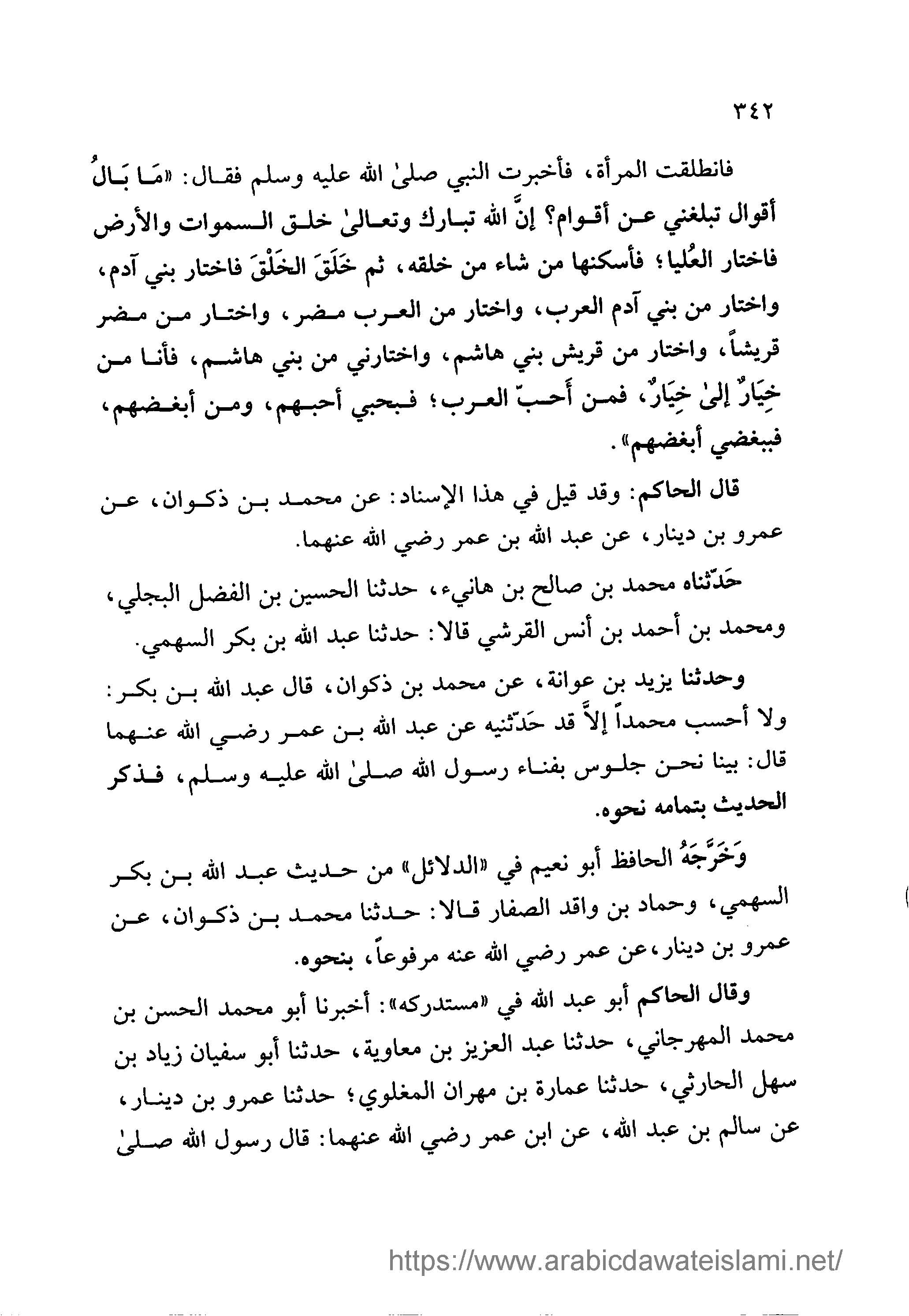 ٣٤٢

فانطلقت المرأة، فأخبرت النبي صلىٰ الله عليه وسلم فقال: «مَا بَالُ أقوال تبلغني عن أقوام؟ إنَّ الله تبارك وتعالىٰ خلق السموات والأرض فاختار العُليا؛ فأسكنها من شاء من خلقه، ثم خَلَقَ الخَلْقَ فاختار بني آدم، واختار من بني آدم العرب، واختار من العرب مضر، واختار من مضر قريشاً، واختار من قريش بني هاشم، واختارني من بني هاشم، فأنا من خِيَارٌ إلىٰ خِيَارٌ، فمن أَحبّ العرب؛ فبحبي أحبهم، ومن أبغضهم، فببغضي أبغضهم».

قال الحاكم: وقد قيل في هذا الإسناد: عن محمد بن ذكوان، عن عمرو بن دينار، عن عبد الله بن عمر رضي الله عنهما.

حَدّثناه محمد بن صالح بن هانيء، حدثنا الحسين بن الفضل البجلي، ومحمد بن أحمد بن أنس القرشي قالا: حدثنا عبد الله بن بكر السهمي.

وحدثنا يزيد بن عوانة، عن محمد بن ذكوان، قال عبد الله بن بكر: ولا أحسب محمداً إلاَّ قد حَدّثنيه عن عبد الله بن عمر رضي الله عنهما قال: بينا نحن جلوس بفناء رسول الله صلىٰ الله عليه وسلم، فذكر الحديث بتمامه نحوه.

وَخَرَّجَهُ الحافظ أبو نعيم في «الدلائل» من حديث عبد الله بن بكر السهمي، وحماد بن واقد الصفار قالا: حدثنا محمد بن ذكوان، عن عمرو بن دينار، عن عمر رضي الله عنه مرفوعاً، بنحوه.

وقال الحاكم أبو عبد الله في «مستدركه»: أخبرنا أبو محمد الحسن بن محمد المهرجاني، حدثنا عبد العزيز بن معاوية، حدثنا أبو سفيان زياد بن سهل الحارثي، حدثنا عمارة بن مهران المغلوي؛ حدثنا عمرو بن دينار، عن سالم بن عبد الله، عن ابن عمر رضي الله عنهما: قال رسول الله صلىٰ

https://www.arabicdawateislami.net/